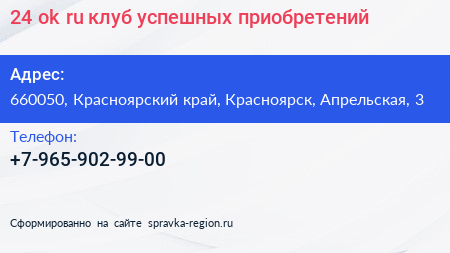 24 ok ru клуб успешных приобретений

Адрес:
660050, Красноярский край, Красноярск, Апрельская, 3

Телефон:
+7-965-902-99-00

Сформированно на сайте spravka-region.ru